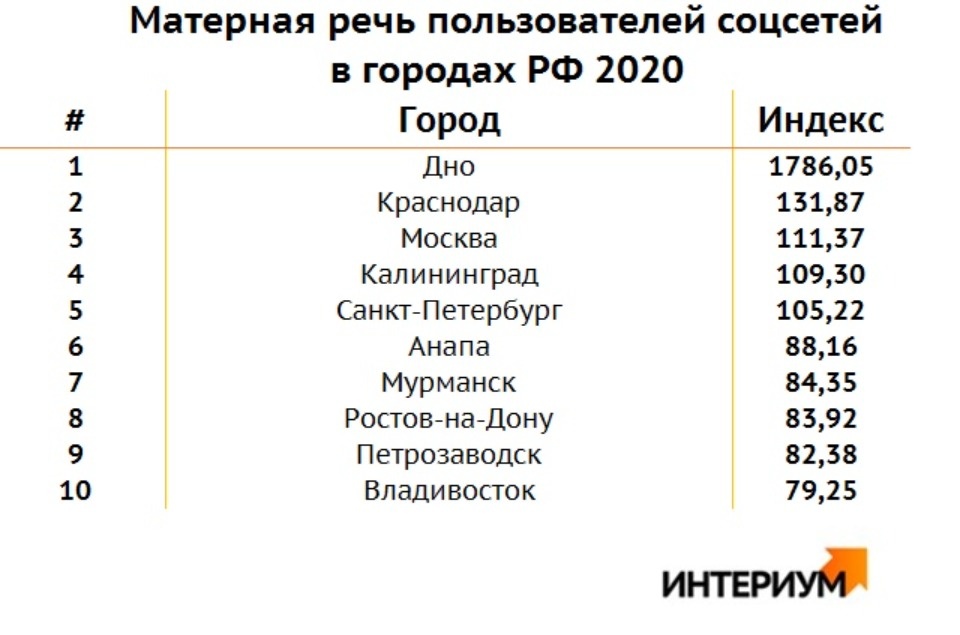 Матерная речь пользователей соцсетей в городах РФ 2020

| # | Город | Индекс |
|---|---|---|
| 1 | Дно | 1786,05 |
| 2 | Краснодар | 131,87 |
| 3 | Москва | 111,37 |
| 4 | Калининград | 109,30 |
| 5 | Санкт-Петербург | 105,22 |
| 6 | Анапа | 88,16 |
| 7 | Мурманск | 84,35 |
| 8 | Ростов-на-Дону | 83,92 |
| 9 | Петрозаводск | 82,38 |
| 10 | Владивосток | 79,25 |

ИНТЕРИУМ